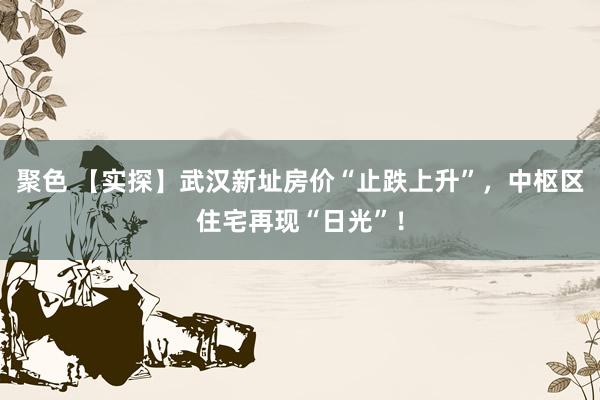 聚色 【实探】武汉新址房价“止跌上升”，中枢区住宅再现“日光”！